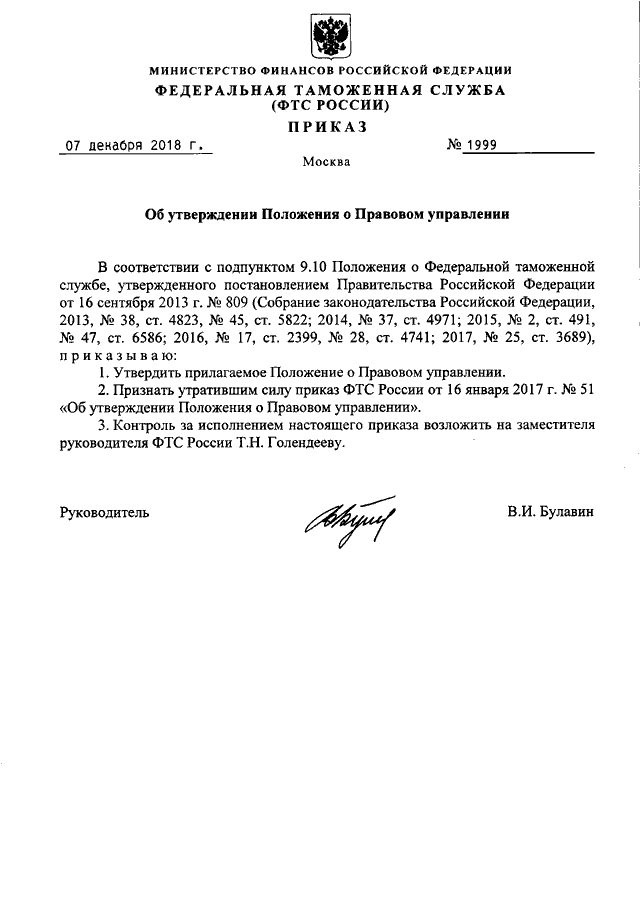 МИНИСТЕРСТВО ФИНАНСОВ РОССИЙСКОЙ ФЕДЕРАЦИИ
ФЕДЕРАЛЬНАЯ ТАМОЖЕННАЯ СЛУЖБА
(ФТС РОССИИ)
ПРИКАЗ

07 декабря 2018 г.                № 1999

Москва

Об утверждении Положения о Правовом управлении

В соответствии с подпунктом 9.10 Положения о Федеральной таможенной службе, утвержденного постановлением Правительства Российской Федерации от 16 сентября 2013 г. № 809 (Собрание законодательства Российской Федерации, 2013, № 38, ст. 4823, № 45, ст. 5822; 2014, № 37, ст. 4971; 2015, № 2, ст. 491, № 47, ст. 6586; 2016, № 17, ст. 2399, № 28, ст. 4741; 2017, № 25, ст. 3689), приказываю:

1. Утвердить прилагаемое Положение о Правовом управлении.

2. Признать утратившим силу приказ ФТС России от 16 января 2017 г. № 51 «Об утверждении Положения о Правовом управлении».

3. Контроль за исполнением настоящего приказа возложить на заместителя руководителя ФТС России Т.Н. Голендееву.

Руководитель                В.И. Булавин